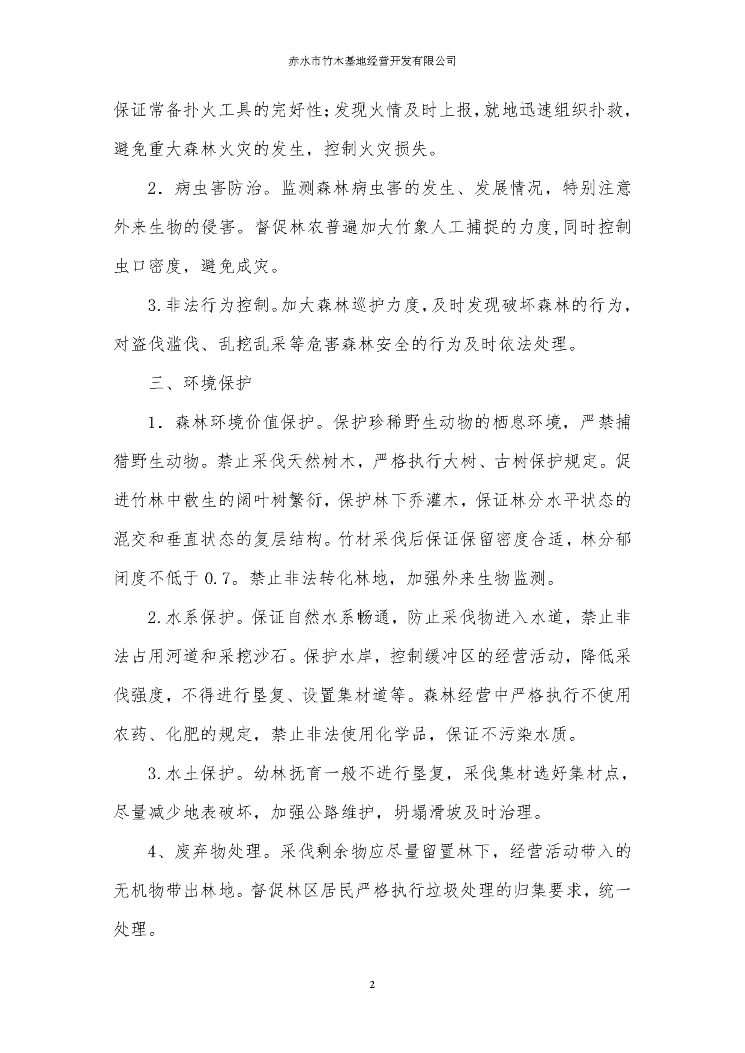 赤水市竹木基地经营开发有限公司

保证常备扑火工具的完好性；发现火情及时上报，就地迅速组织扑救，避免重大森林火灾的发生，控制火灾损失。

2．病虫害防治。监测森林病虫害的发生、发展情况，特别注意外来生物的侵害。督促林农普遍加大竹象人工捕捉的力度，同时控制虫口密度，避免成灾。

3.非法行为控制。加大森林巡护力度，及时发现破坏森林的行为，对盗伐滥伐、乱挖乱采等危害森林安全的行为及时依法处理。

三、环境保护

1．森林环境价值保护。保护珍稀野生动物的栖息环境，严禁捕猎野生动物。禁止采伐天然树木，严格执行大树、古树保护规定。促进竹林中散生的阔叶树繁衍，保护林下乔灌木，保证林分水平状态的混交和垂直状态的复层结构。竹材采伐后保证保留密度合适，林分郁闭度不低于 0.7。禁止非法转化林地，加强外来生物监测。

2.水系保护。保证自然水系畅通，防止采伐物进入水道，禁止非法占用河道和采挖沙石。保护水岸，控制缓冲区的经营活动，降低采伐强度，不得进行垦复、设置集材道等。森林经营中严格执行不使用农药、化肥的规定，禁止非法使用化学品，保证不污染水质。

3.水土保护。幼林抚育一般不进行垦复，采伐集材选好集材点，尽量减少地表破坏，加强公路维护，坍塌滑坡及时治理。

4、废弃物处理。采伐剩余物应尽量留置林下，经营活动带入的无机物带出林地。督促林区居民严格执行垃圾处理的归集要求，统一处理。

2